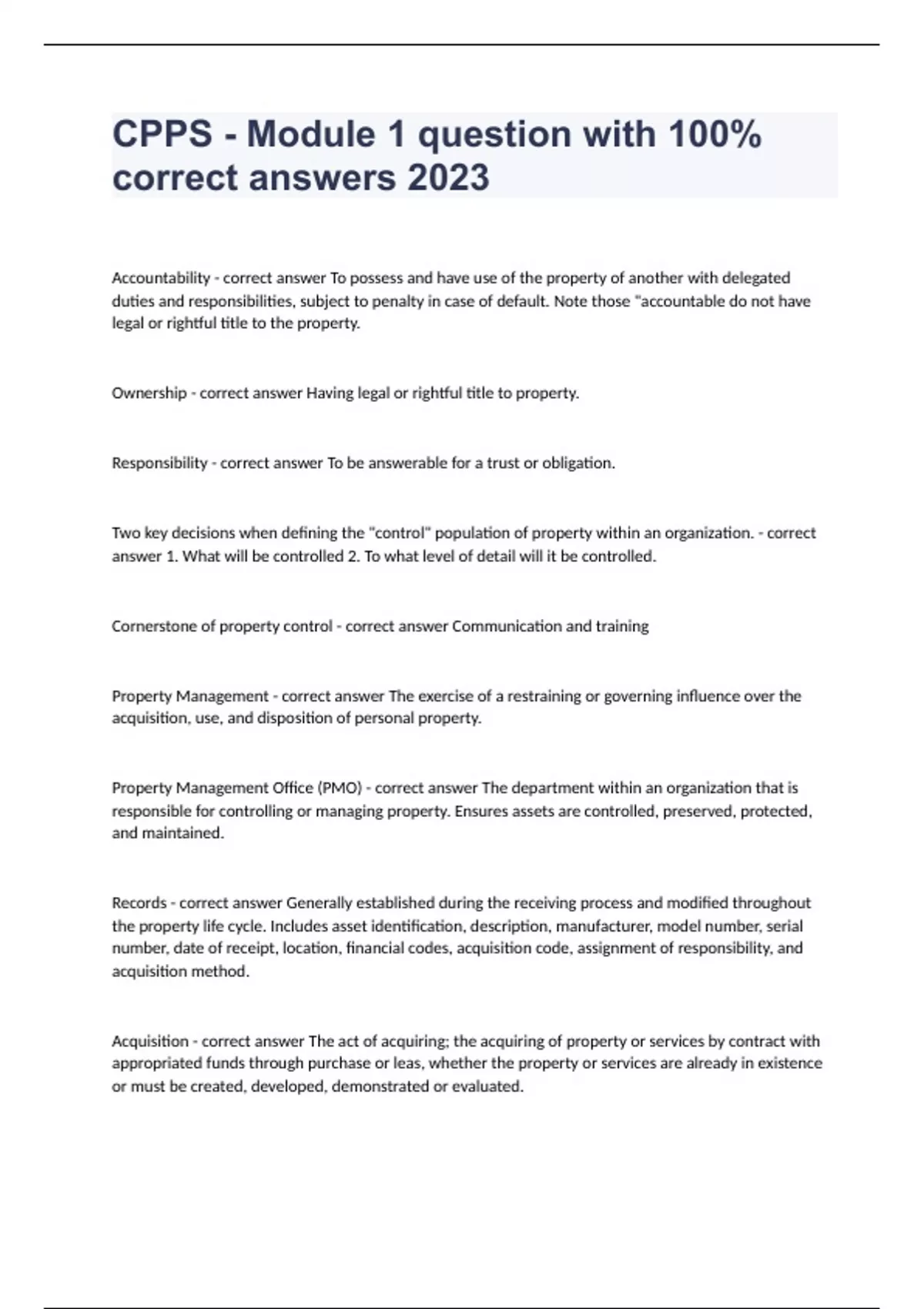 CPPS - Module 1 question with 100% correct answers 2023

Accountability - correct answer To possess and have use of the property of another with delegated duties and responsibilities, subject to penalty in case of default. Note those "accountable do not have legal or rightful title to the property.

Ownership - correct answer Having legal or rightful title to property.

Responsibility - correct answer To be answerable for a trust or obligation.

Two key decisions when defining the "control" population of property within an organization. - correct answer 1. What will be controlled 2. To what level of detail will it be controlled.

Cornerstone of property control - correct answer Communication and training

Property Management - correct answer The exercise of a restraining or governing influence over the acquisition, use, and disposition of personal property.

Property Management Office (PMO) - correct answer The department within an organization that is responsible for controlling or managing property. Ensures assets are controlled, preserved, protected, and maintained.

Records - correct answer Generally established during the receiving process and modified throughout the property life cycle. Includes asset identification, description, manufacturer, model number, serial number, date of receipt, location, financial codes, acquisition code, assignment of responsibility, and acquisition method.

Acquisition - correct answer The act of acquiring; the acquiring of property or services by contract with appropriated funds through purchase or leas, whether the property or services are already in existence or must be created, developed, demonstrated or evaluated.